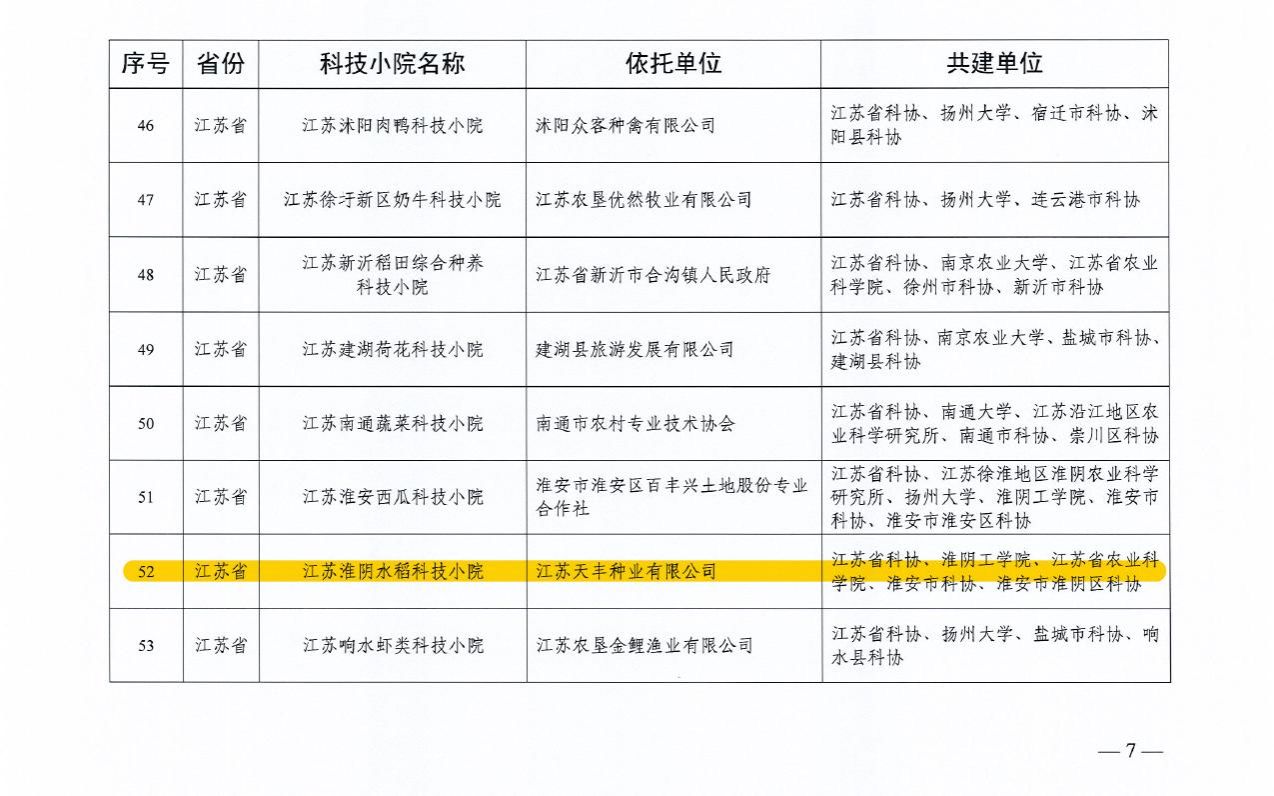 | 序号 | 省份 | 科技小院名称 | 依托单位 | 共建单位 |
|---|---|---|---|---|
| 46 | 江苏省 | 江苏沭阳肉鸭科技小院 | 沭阳众客种禽有限公司 | 江苏省科协、扬州大学、宿迁市科协、沭阳县科协 |
| 47 | 江苏省 | 江苏徐圩新区奶牛科技小院 | 江苏农垦优然牧业有限公司 | 江苏省科协、扬州大学、连云港市科协 |
| 48 | 江苏省 | 江苏新沂稻田综合种养科技小院 | 江苏省新沂市合沟镇人民政府 | 江苏省科协、南京农业大学、江苏省农业科学院、徐州市科协、新沂市科协 |
| 49 | 江苏省 | 江苏建湖荷花科技小院 | 建湖县旅游发展有限公司 | 江苏省科协、南京农业大学、盐城市科协、建湖县科协 |
| 50 | 江苏省 | 江苏南通蔬菜科技小院 | 南通市农村专业技术协会 | 江苏省科协、南通大学、江苏沿江地区农业科学研究所、南通市科协、崇川区科协 |
| 51 | 江苏省 | 江苏淮安西瓜科技小院 | 淮安市淮安区百丰兴土地股份专业合作社 | 江苏省科协、江苏徐淮地区淮阴农业科学研究所、扬州大学、淮阴工学院、淮安市科协、淮安市淮安区科协 |
| 52 | 江苏省 | 江苏淮阴水稻科技小院 | 江苏天丰种业有限公司 | 江苏省科协、淮阴工学院、江苏省农业科学院、淮安市科协、淮安市淮阴区科协 |
| 53 | 江苏省 | 江苏响水虾类科技小院 | 江苏农垦金鲤渔业有限公司 | 江苏省科协、扬州大学、盐城市科协、响水县科协 |

— 7 —